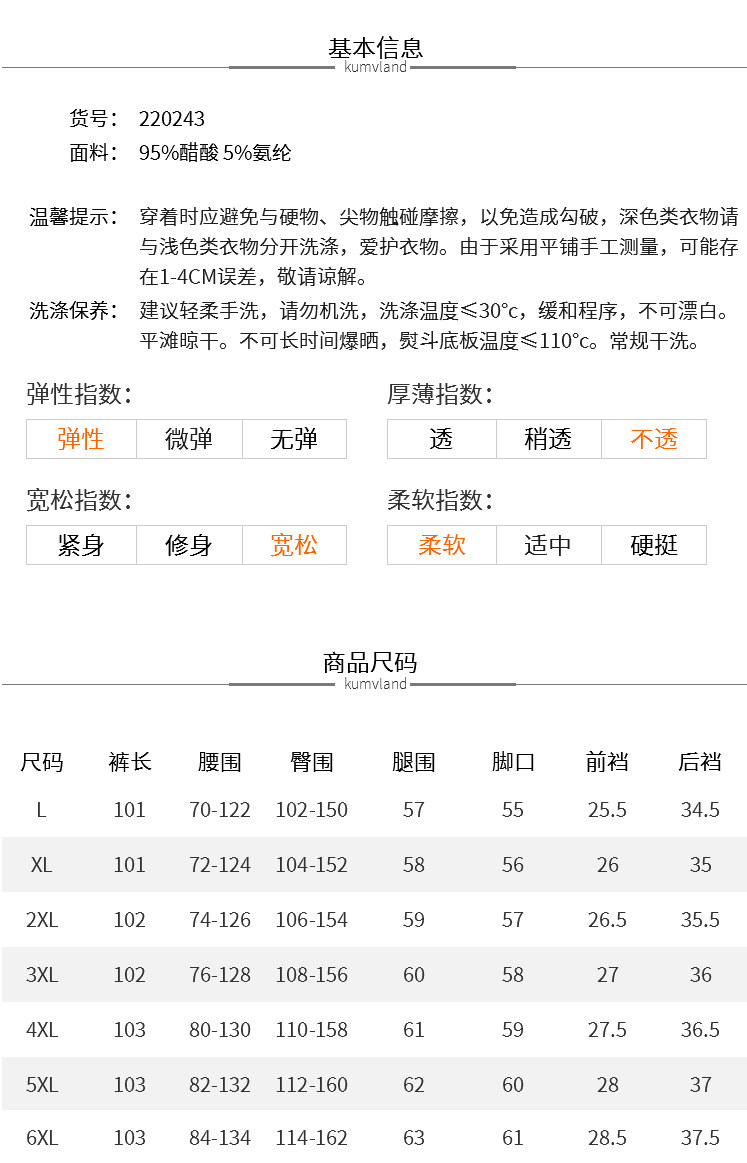 基本信息
kumvland

货号： 220243
面料： 95%醋酸 5%氨纶

温馨提示： 穿着时应避免与硬物、尖物触碰摩擦，以免造成勾破，深色类衣物请与浅色类衣物分开洗涤，爱护衣物。由于采用平铺手工测量，可能存在1-4CM误差，敬请谅解。

洗涤保养： 建议轻柔手洗，请勿机洗，洗涤温度≤30°c，缓和程序，不可漂白。平滩晾干。不可长时间爆晒，熨斗底板温度≤110°c。常规干洗。

弹性指数：

| 弹性 | 微弹 | 无弹 |
|---|---|---|

厚薄指数：

| 透 | 稍透 | 不透 |
|---|---|---|

宽松指数：

| 紧身 | 修身 | 宽松 |
|---|---|---|

柔软指数：

| 柔软 | 适中 | 硬挺 |
|---|---|---|

商品尺码
kumvland

| 尺码 | 裤长 | 腰围 | 臀围 | 腿围 | 脚口 | 前裆 | 后裆 |
|---|---|---|---|---|---|---|---|
| L | 101 | 70-122 | 102-150 | 57 | 55 | 25.5 | 34.5 |
| XL | 101 | 72-124 | 104-152 | 58 | 56 | 26 | 35 |
| 2XL | 102 | 74-126 | 106-154 | 59 | 57 | 26.5 | 35.5 |
| 3XL | 102 | 76-128 | 108-156 | 60 | 58 | 27 | 36 |
| 4XL | 103 | 80-130 | 110-158 | 61 | 59 | 27.5 | 36.5 |
| 5XL | 103 | 82-132 | 112-160 | 62 | 60 | 28 | 37 |
| 6XL | 103 | 84-134 | 114-162 | 63 | 61 | 28.5 | 37.5 |